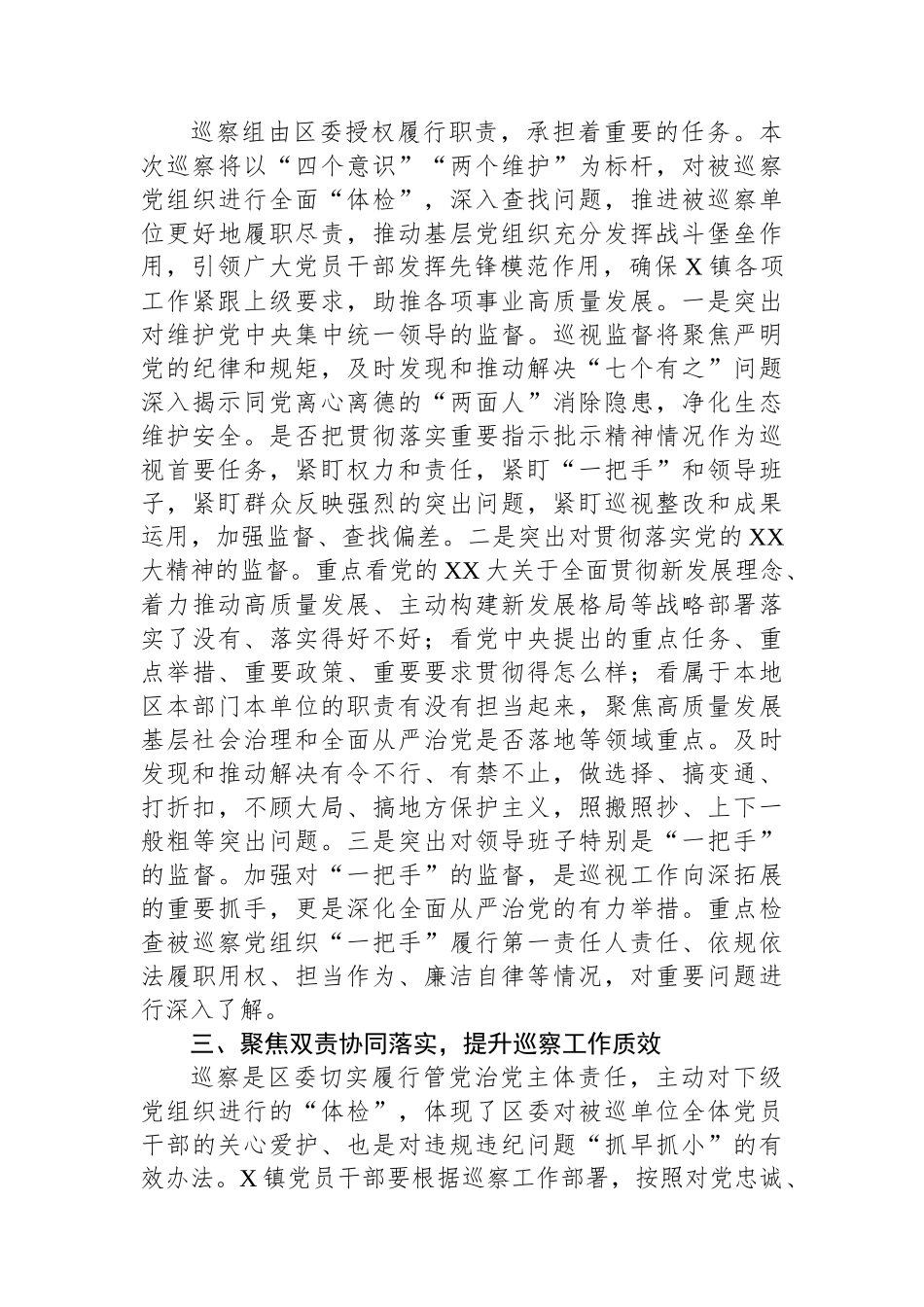 巡察组由区委授权履行职责，承担着重要的任务。本次巡察将以“四个意识”“两个维护”为标杆，对被巡察党组织进行全面“体检”，深入查找问题，推进被巡察单位更好地履职尽责，推动基层党组织充分发挥战斗堡垒作用，引领广大党员干部发挥先锋模范作用，确保X镇各项工作紧跟上级要求，助推各项事业高质量发展。一是突出对维护党中央集中统一领导的监督。巡视监督将聚焦严明党的纪律和规矩，及时发现和推动解决“七个有之”问题深入揭示同党离心离德的“两面人”消除隐患，净化生态维护安全。是否把贯彻落实重要指示批示精神情况作为巡视首要任务，紧盯权力和责任，紧盯“一把手”和领导班子，紧盯群众反映强烈的突出问题，紧盯巡视整改和成果运用，加强监督、查找偏差。二是突出对贯彻落实党的XX大精神的监督。重点看党的XX大关于全面贯彻新发展理念、着力推动高质量发展、主动构建新发展格局等战略部署落实了没有、落实得好不好；看党中央提出的重点任务、重点举措、重要政策、重要要求贯彻得怎么样；看属于本地区本部门本单位的职责有没有担当起来，聚焦高质量发展基层社会治理和全面从严治党是否落地等领域重点。及时发现和推动解决有令不行、有禁不止，做选择、搞变通、打折扣，不顾大局、搞地方保护主义，照搬照抄、上下一般粗等突出问题。三是突出对领导班子特别是“一把手”的监督。加强对“一把手”的监督，是巡视工作向深拓展的重要抓手，更是深化全面从严治党的有力举措。重点检查被巡察党组织“一把手”履行第一责任人责任、依规依法履职用权、担当作为、廉洁自律等情况，对重要问题进行深入了解。

三、聚焦双责协同落实，提升巡察工作质效

巡察是区委切实履行管党治党主体责任，主动对下级党组织进行的“体检”，体现了区委对被巡单位全体党员干部的关心爱护、也是对违规违纪问题“抓早抓小”的有效办法。X镇党员干部要根据巡察工作部署，按照对党忠诚、